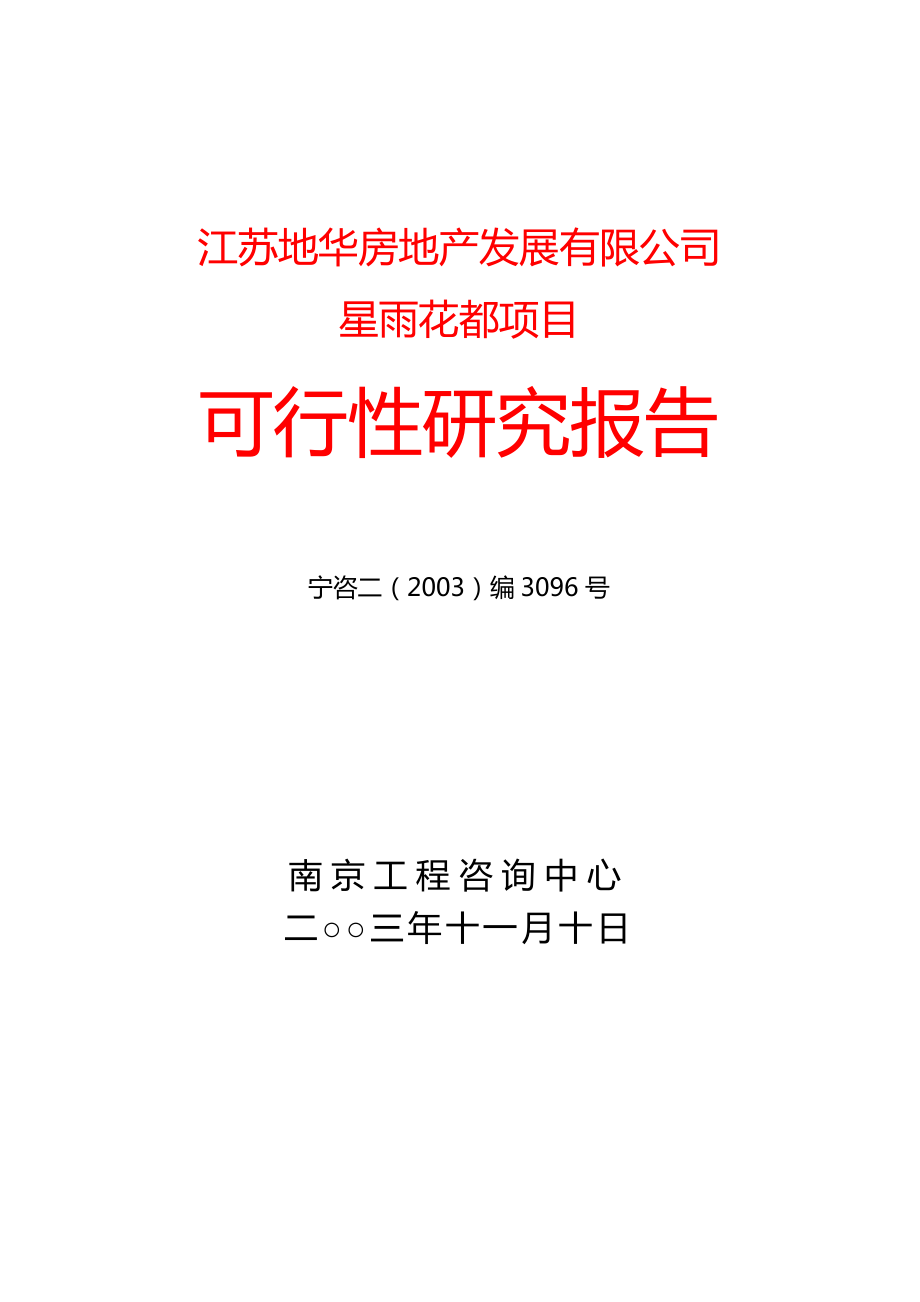 江苏地华房地产发展有限公司
星雨花都项目
可行性研究报告

宁咨二（2003）编3096号

南京工程咨询中心
二○○三年十一月十日